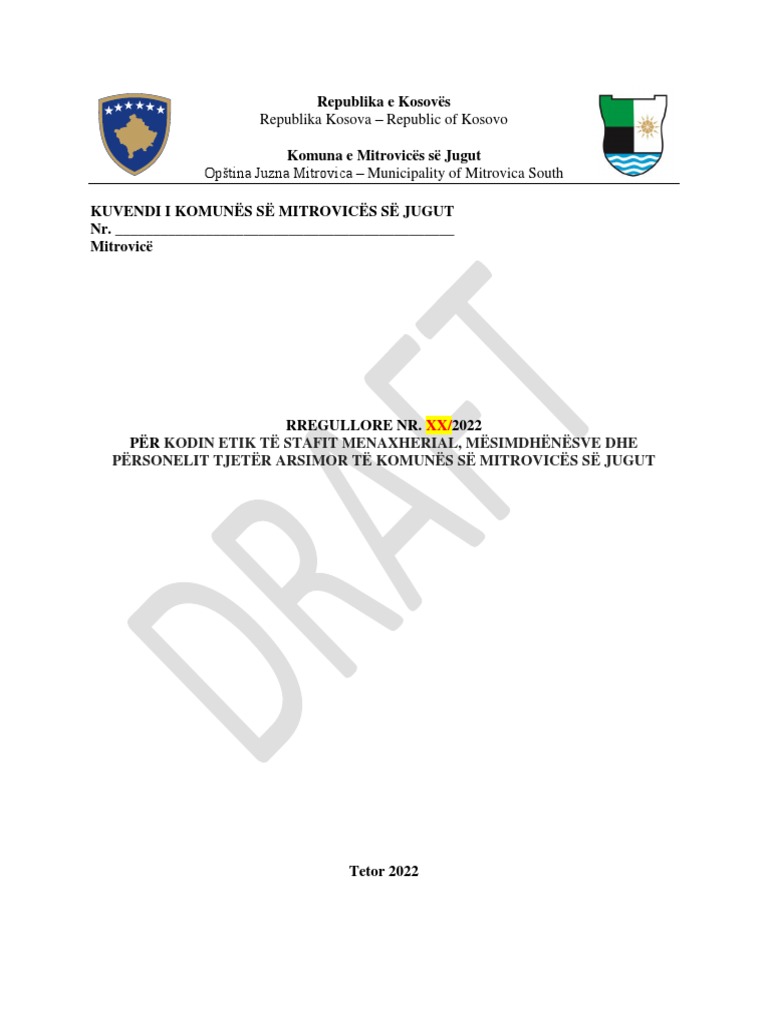 Republika e Kosovës
Republika Kosova – Republic of Kosovo

Komuna e Mitrovicës së Jugut
Opština Juzna Mitrovica – Municipality of Mitrovica South

KUVENDI I KOMUNËS SË MITROVICËS SË JUGUT
Nr. ______________________________________________
Mitrovicë

DRAFT

RREGULLORE NR. XX/2022
PËR KODIN ETIK TË STAFIT MENAXHERIAL, MËSIMDHËNËSVE DHE PËRSONELIT TJETËR ARSIMOR TË KOMUNËS SË MITROVICËS SË JUGUT

Tetor 2022